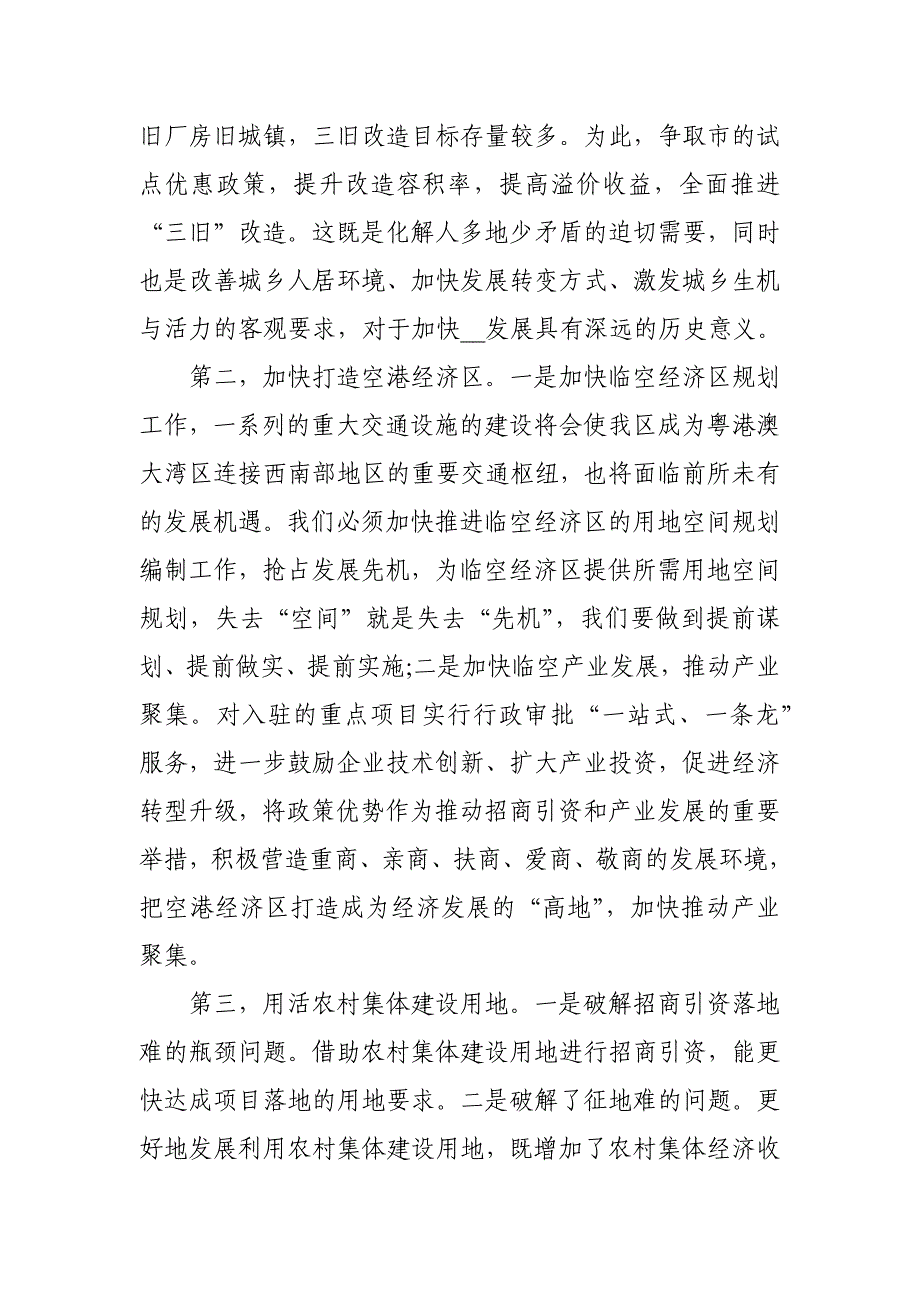 旧厂房旧城镇，三旧改造目标存量较多。为此，争取市的试点优惠政策，提升改造容积率，提高溢价收益，全面推进“三旧”改造。这既是化解人多地少矛盾的迫切需要，同时也是改善城乡人居环境、加快发展转变方式、激发城乡生机与活力的客观要求，对于加快__发展具有深远的历史意义。

第二，加快打造空港经济区。一是加快临空经济区规划工作，一系列的重大交通设施的建设将会使我区成为粤港澳大湾区连接西南部地区的重要交通枢纽，也将面临前所未有的发展机遇。我们必须加快推进临空经济区的用地空间规划编制工作，抢占发展先机，为临空经济区提供所需用地空间规划，失去“空间”就是失去“先机”，我们要做到提前谋划、提前做实、提前实施;二是加快临空产业发展，推动产业聚集。对入驻的重点项目实行行政审批“一站式、一条龙”服务，进一步鼓励企业技术创新、扩大产业投资，促进经济转型升级，将政策优势作为推动招商引资和产业发展的重要举措，积极营造重商、亲商、扶商、爱商、敬商的发展环境，把空港经济区打造成为经济发展的“高地”，加快推动产业聚集。

第三，用活农村集体建设用地。一是破解招商引资落地难的瓶颈问题。借助农村集体建设用地进行招商引资，能更快达成项目落地的用地要求。二是破解了征地难的问题。更好地发展利用农村集体建设用地，既增加了农村集体经济收